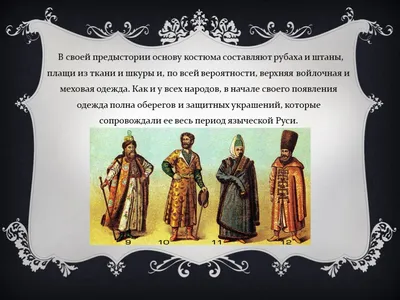 В своей предыстории основу костюма составляют рубаха и штаны, плащи из ткани и шкуры и, по всей вероятности, верхняя войлочная и меховая одежда. Как и у всех народов, в начале своего появления одежда полна оберегов и защитных украшений, которые сопровождали ее весь период языческой Руси.

9 10 11 12